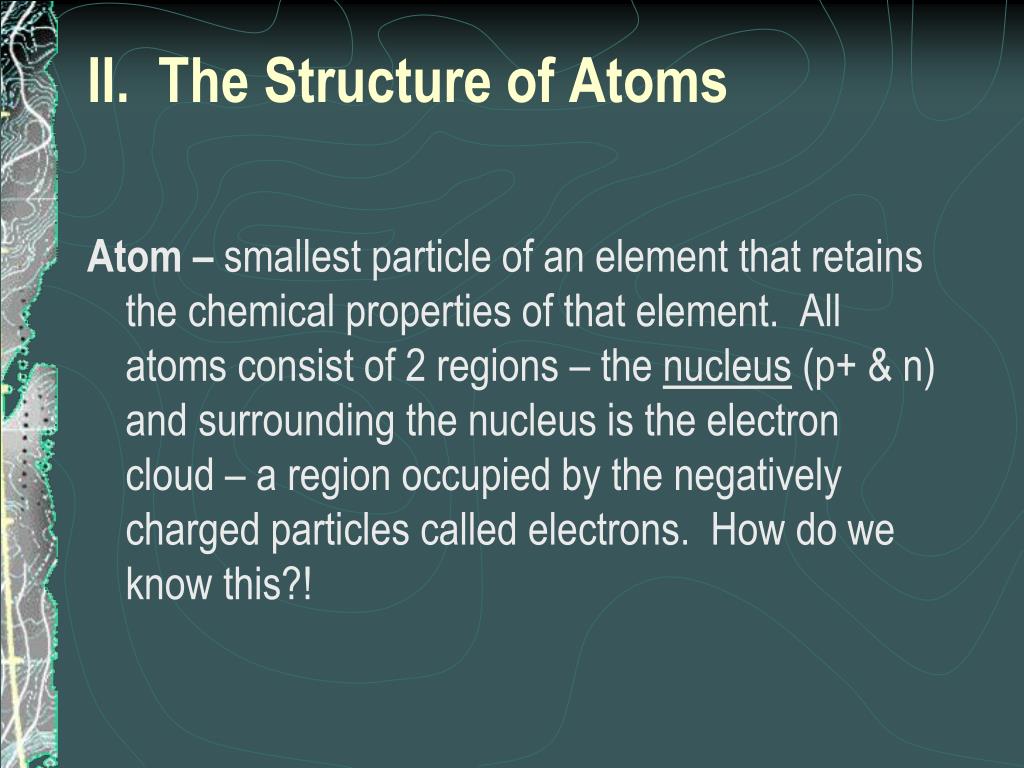 II. The Structure of Atoms

Atom – smallest particle of an element that retains the chemical properties of that element. All atoms consist of 2 regions – the nucleus (p+ & n) and surrounding the nucleus is the electron cloud – a region occupied by the negatively charged particles called electrons. How do we know this?!